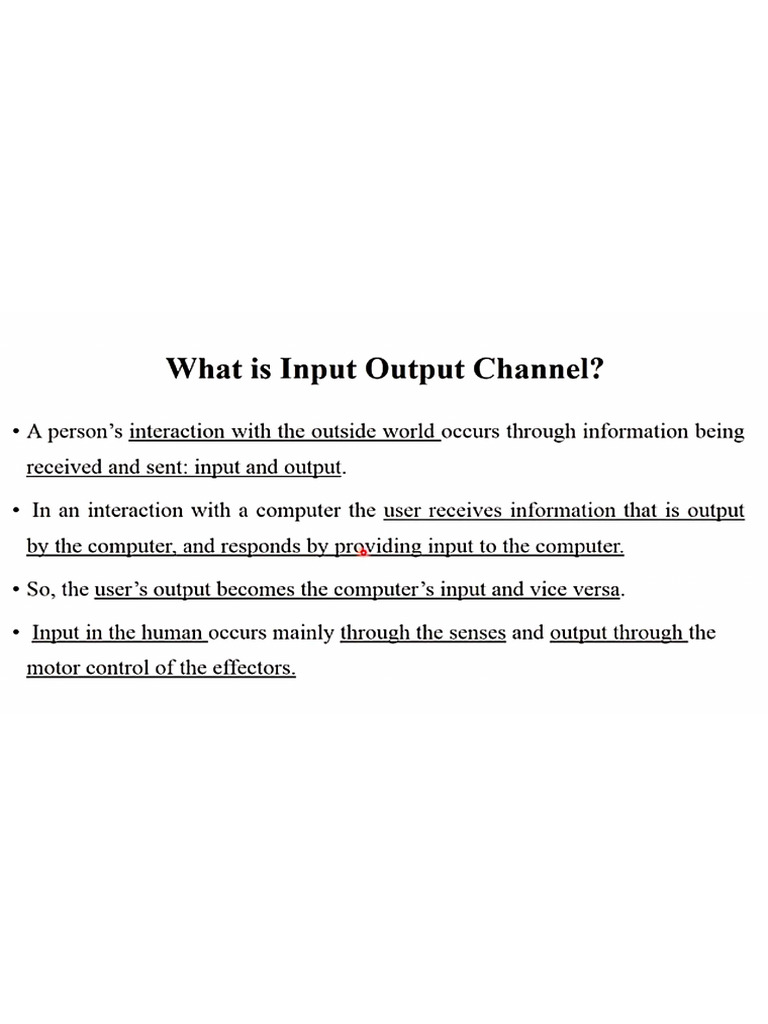 What is Input Output Channel?

• A person's interaction with the outside world occurs through information being received and sent: input and output.

• In an interaction with a computer the user receives information that is output by the computer, and responds by providing input to the computer.

• So, the user's output becomes the computer's input and vice versa.

• Input in the human occurs mainly through the senses and output through the motor control of the effectors.